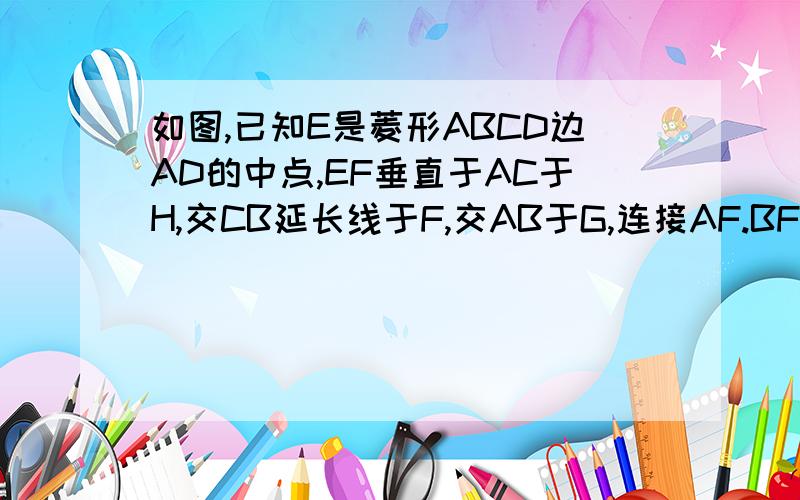 如图,已知E是菱形ABCD边AD的中点,EF垂直于AC于H,交CB延长线于F,交AB于G,连接AF.BF